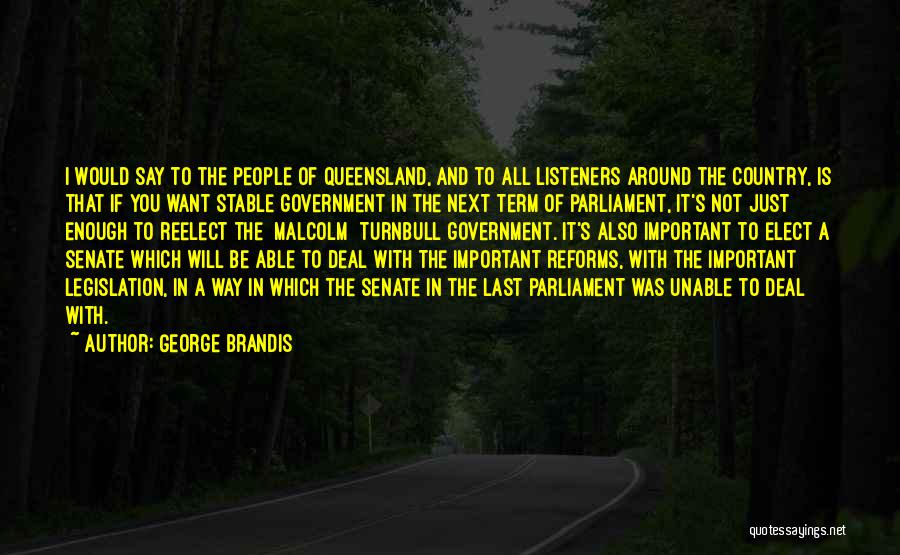 I WOULD SAY TO THE PEOPLE OF QUEENSLAND, AND TO ALL LISTENERS AROUND THE COUNTRY, IS THAT IF YOU WANT STABLE GOVERNMENT IN THE NEXT TERM OF PARLIAMENT, IT'S NOT JUST ENOUGH TO REELECT THE MALCOLM TURNBULL GOVERNMENT. IT'S ALSO IMPORTANT TO ELECT A SENATE WHICH WILL BE ABLE TO DEAL WITH THE IMPORTANT REFORMS, WITH THE IMPORTANT LEGISLATION, IN A WAY IN WHICH THE SENATE IN THE LAST PARLIAMENT WAS UNABLE TO DEAL WITH.

~ AUTHOR: GEORGE BRANDIS

quotessayings.net